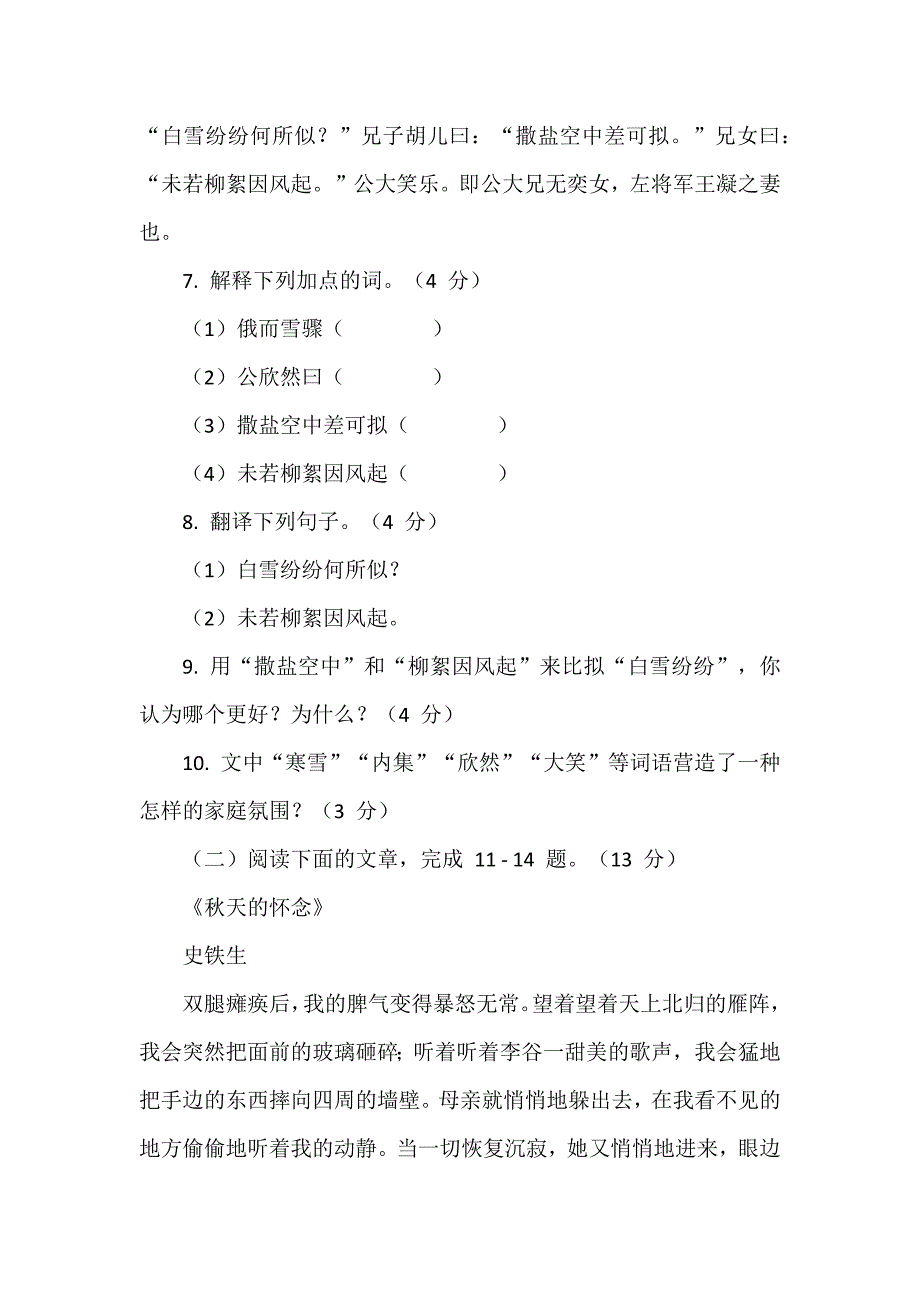 “白雪纷纷何所似？”兄子胡儿曰：“撒盐空中差可拟。”兄女曰：“未若柳絮因风起。”公大笑乐。即公大兄无奕女，左将军王凝之妻也。

7. 解释下列加点的词。（4 分）

（1）俄而雪骤（　　　　）

（2）公欣然曰（　　　　）

（3）撒盐空中差可拟（　　　　）

（4）未若柳絮因风起（　　　　）

8. 翻译下列句子。（4 分）

（1）白雪纷纷何所似？

（2）未若柳絮因风起。

9. 用“撒盐空中”和“柳絮因风起”来比拟“白雪纷纷”，你认为哪个更好？为什么？（4 分）

10. 文中“寒雪”“内集”“欣然”“大笑”等词语营造了一种怎样的家庭氛围？（3 分）

（二）阅读下面的文章，完成 11 - 14 题。（13 分）

《秋天的怀念》

史铁生

双腿瘫痪后，我的脾气变得暴怒无常。望着望着天上北归的雁阵，我会突然把面前的玻璃砸碎；听着听着李谷一甜美的歌声，我会猛地把手边的东西摔向四周的墙壁。母亲就悄悄地躲出去，在我看不见的地方偷偷地听着我的动静。当一切恢复沉寂，她又悄悄地进来，眼边